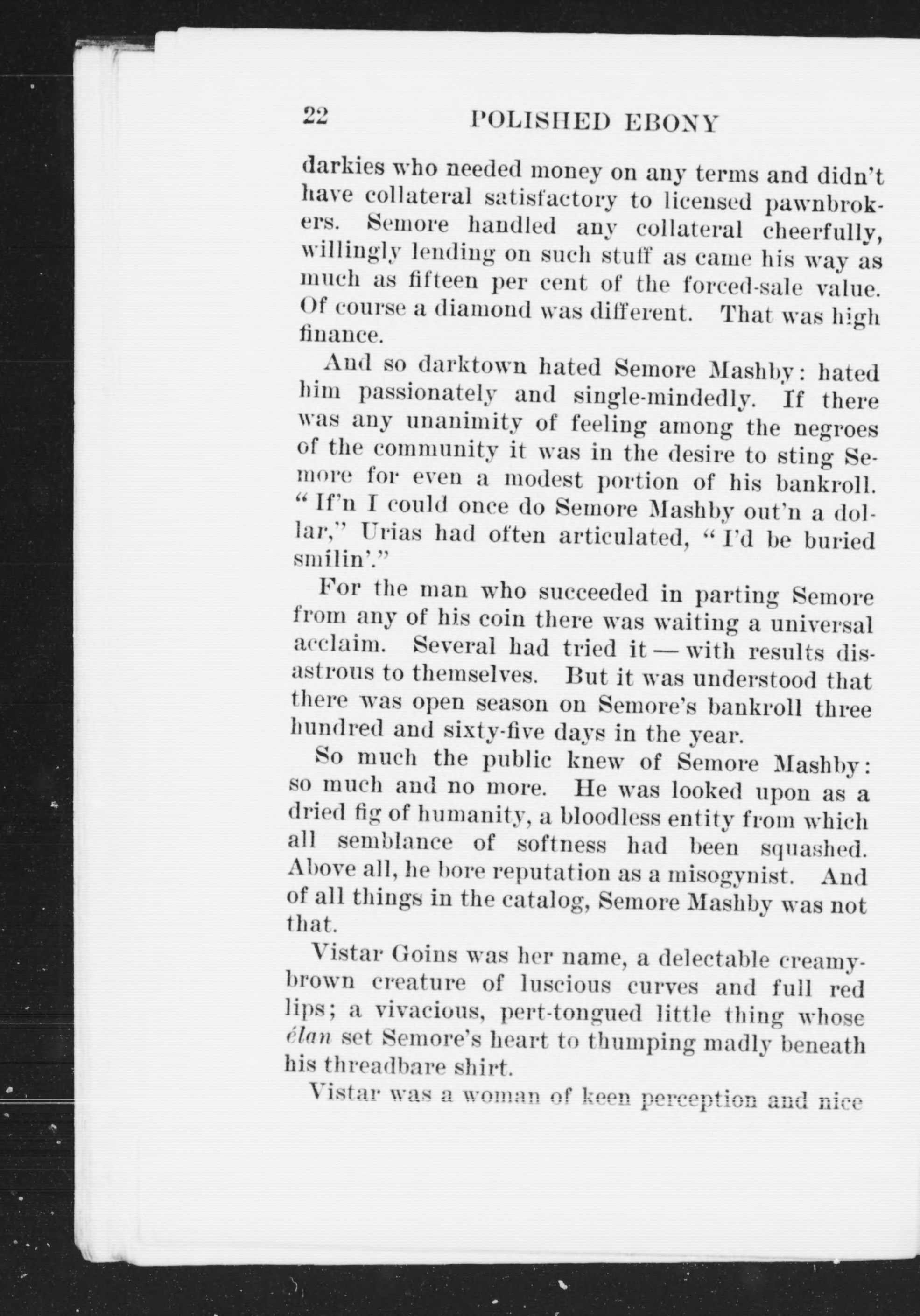 22 POLISHED EBONY

darkies who needed money on any terms and didn't have collateral satisfactory to licensed pawnbrokers. Semore handled any collateral cheerfully, willingly lending on such stuff as came his way as much as fifteen per cent of the forced-sale value. Of course a diamond was different. That was high finance.

And so darktown hated Semore Mashby: hated him passionately and single-mindedly. If there was any unanimity of feeling among the negroes of the community it was in the desire to sting Semore for even a modest portion of his bankroll. "If'n I could once do Semore Mashby out'n a dollar," Urias had often articulated, "I'd be buried smilin'."

For the man who succeeded in parting Semore from any of his coin there was waiting a universal acclaim. Several had tried it — with results disastrous to themselves. But it was understood that there was open season on Semore's bankroll three hundred and sixty-five days in the year.

So much the public knew of Semore Mashby: so much and no more. He was looked upon as a dried fig of humanity, a bloodless entity from which all semblance of softness had been squashed. Above all, he bore reputation as a misogynist. And of all things in the catalog, Semore Mashby was not that.

Vistar Goins was her name, a delectable creamy-brown creature of luscious curves and full red lips; a vivacious, pert-tongued little thing whose élan set Semore's heart to thumping madly beneath his threadbare shirt.

Vistar was a woman of keen perception and nice